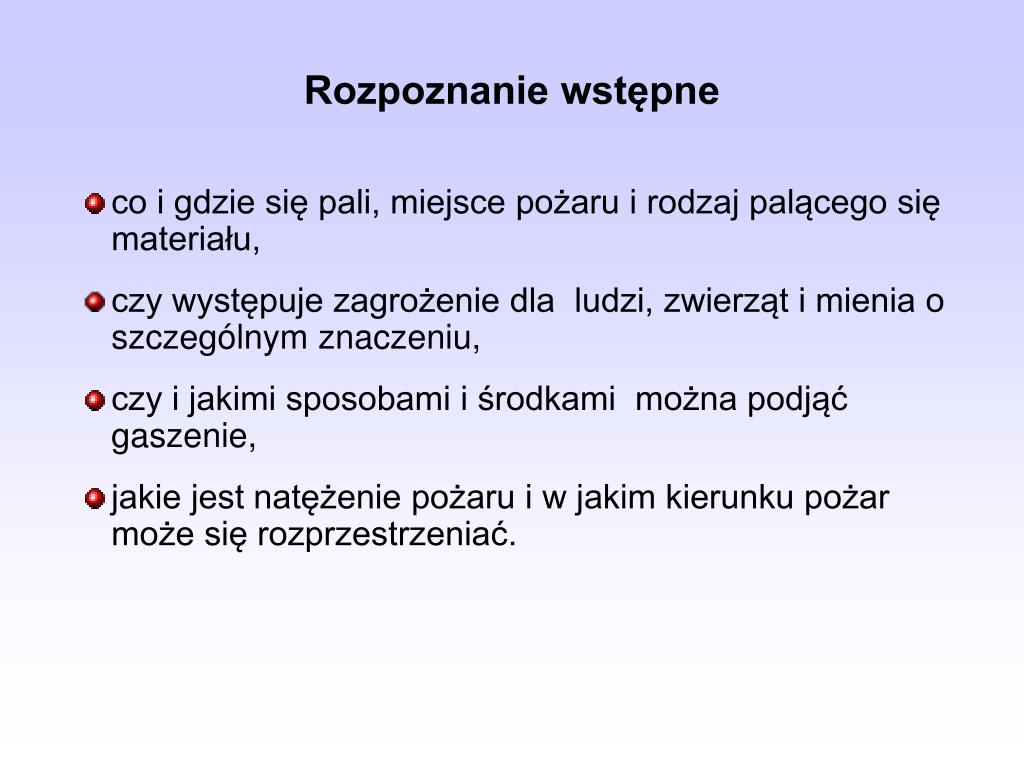 Rozpoznanie wstępne

co i gdzie się pali, miejsce pożaru i rodzaj palącego się materiału,

czy występuje zagrożenie dla ludzi, zwierząt i mienia o szczególnym znaczeniu,

czy i jakimi sposobami i środkami można podjąć gaszenie,

jakie jest natężenie pożaru i w jakim kierunku pożar może się rozprzestrzeniać.